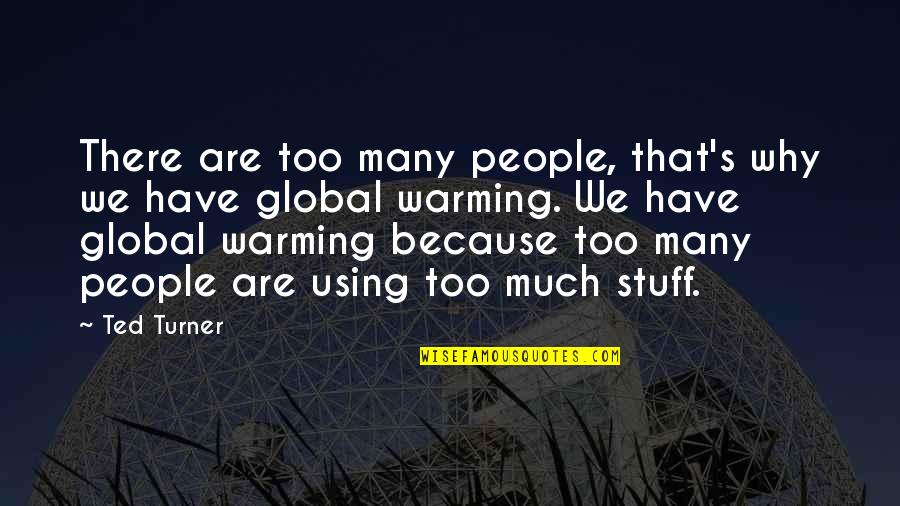 There are too many people, that's why we have global warming. We have global warming because too many people are using too much stuff.

~ Ted Turner

WISEFAMOUSQUOTES.COM